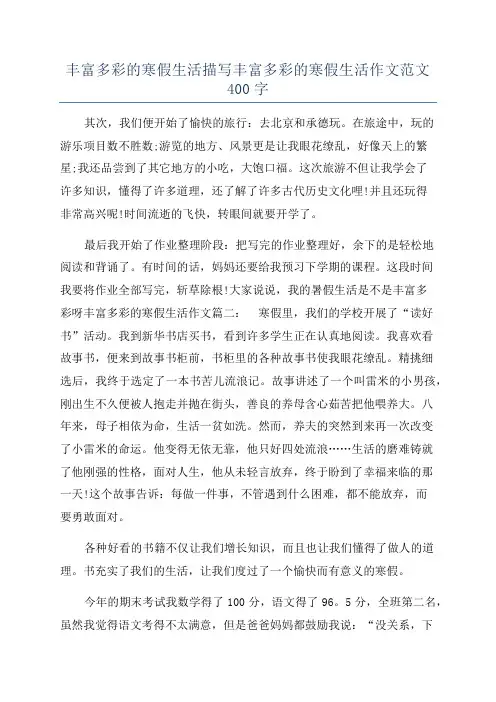 丰富多彩的寒假生活描写丰富多彩的寒假生活作文范文400字

其次，我们便开始了愉快的旅行：去北京和承德玩。在旅途中，玩的游乐项目数不胜数;游览的地方、风景更是让我眼花缭乱，好像天上的繁星;我还品尝到了其它地方的小吃，大饱口福。这次旅游不但让我学会了许多知识，懂得了许多道理，还了解了许多古代历史文化哩!并且还玩得非常高兴呢!时间流逝的飞快，转眼间就要开学了。

最后我开始了作业整理阶段：把写完的作业整理好，余下的是轻松地阅读和背诵了。有时间的话，妈妈还要给我预习下学期的课程。这段时间我要将作业全部写完，斩草除根!大家说说，我的暑假生活是不是丰富多彩呀丰富多彩的寒假生活作文篇二：　　寒假里，我们的学校开展了“读好书”活动。我到新华书店买书，看到许多学生正在认真地阅读。我喜欢看故事书，便来到故事书柜前，书柜里的各种故事书使我眼花缭乱。精挑细选后，我终于选定了一本书苦儿流浪记。故事讲述了一个叫雷米的小男孩，刚出生不久便被人抱走并抛在街头，善良的养母含心茹苦把他喂养大。八年来，母子相依为命，生活一贫如洗。然而，养夫的突然到来再一次改变了小雷米的命运。他变得无依无靠，他只好四处流浪……生活的磨难铸就了他刚强的性格，面对人生，他从未轻言放弃，终于盼到了幸福来临的那一天!这个故事告诉：每做一件事，不管遇到什么困难，都不能放弃，而要勇敢面对。

各种好看的书籍不仅让我们增长知识，而且也让我们懂得了做人的道理。书充实了我们的生活，让我们度过了一个愉快而有意义的寒假。

今年的期末考试我数学得了100分，语文得了96。5分，全班第二名，虽然我觉得语文考得不太满意，但是爸爸妈妈都鼓励我说：“没关系，下